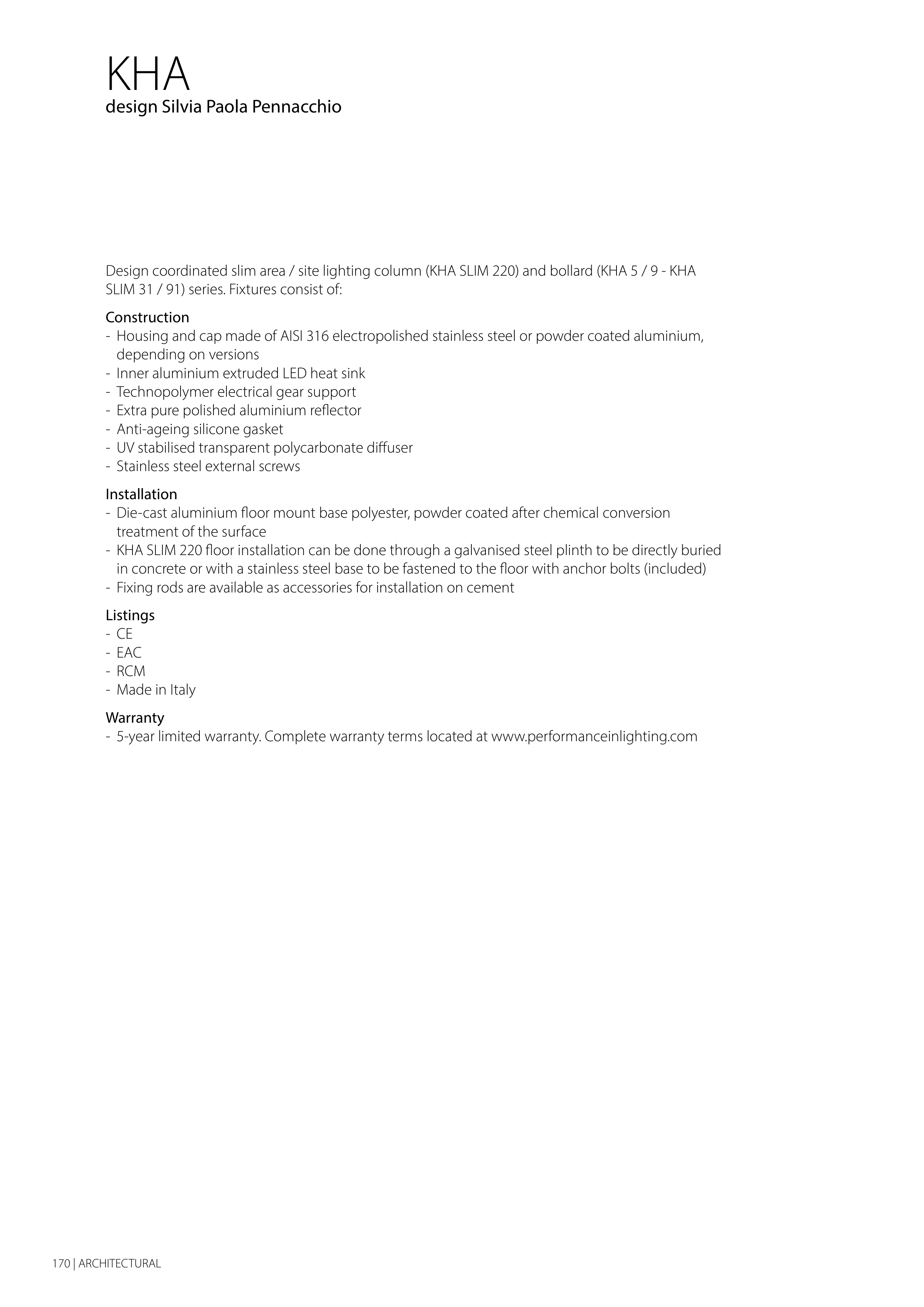 KHA
design Silvia Paola Pennacchio

Design coordinated slim area / site lighting column (KHA SLIM 220) and bollard (KHA 5 / 9 - KHA SLIM 31 / 91) series. Fixtures consist of:

Construction
- Housing and cap made of AISI 316 electropolished stainless steel or powder coated aluminium, depending on versions
- Inner aluminium extruded LED heat sink
- Technopolymer electrical gear support
- Extra pure polished aluminium reflector
- Anti-ageing silicone gasket
- UV stabilised transparent polycarbonate diffuser
- Stainless steel external screws

Installation
- Die-cast aluminium floor mount base polyester, powder coated after chemical conversion treatment of the surface
- KHA SLIM 220 floor installation can be done through a galvanised steel plinth to be directly buried in concrete or with a stainless steel base to be fastened to the floor with anchor bolts (included)
- Fixing rods are available as accessories for installation on cement

Listings
- CE
- EAC
- RCM
- Made in Italy

Warranty
- 5-year limited warranty. Complete warranty terms located at www.performanceinlighting.com

170 | ARCHITECTURAL